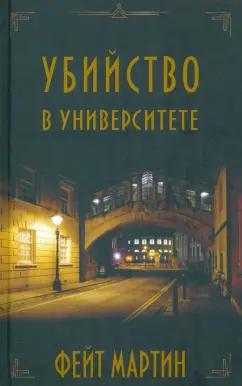 УБИЙСТВО
В УНИВЕРСИТЕТЕ

ФЕЙТ МАРТИН